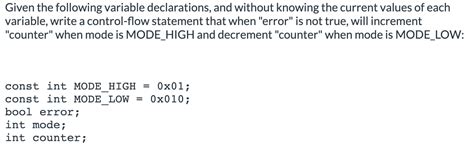 Given the following variable declarations, and without knowing the current values of each variable, write a control-flow statement that when "error" is not true, will increment "counter" when mode is MODE_HIGH and decrement "counter" when mode is MODE_LOW:

const int MODE_HIGH = 0x01;
const int MODE_LOW = 0x010;
bool error;
int mode;
int counter;